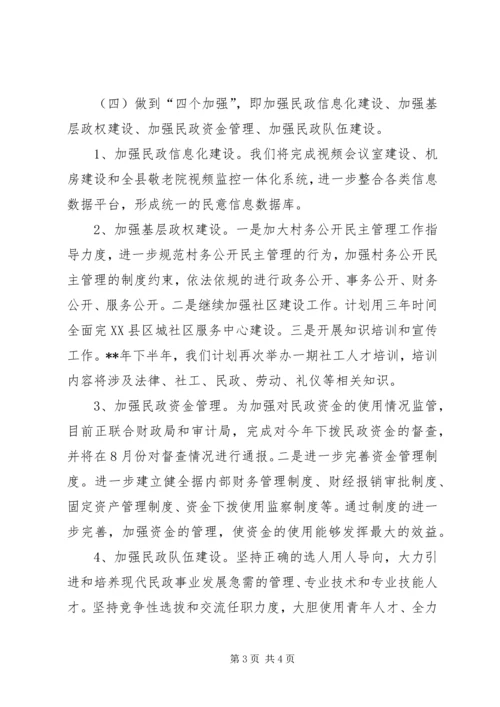 （四）做到“四个加强”，即加强民政信息化建设、加强基层政权建设、加强民政资金管理、加强民政队伍建设。

1、加强民政信息化建设。我们将完成视频会议室建设、机房建设和全县敬老院视频监控一体化系统，进一步整合各类信息数据平台，形成统一的民意信息数据库。

2、加强基层政权建设。一是加大村务公开民主管理工作指导力度，进一步规范村务公开民主管理的行为，加强村务公开民主管理的制度约束，依法依规的进行政务公开、事务公开、财务公开、服务公开。二是继续加强社区建设工作。计划用三年时间全面完XX县区城社区服务中心建设。三是开展知识培训和宣传工作。**年下半年，我们计划再次举办一期社工人才培训，培训内容将涉及法律、社工、民政、劳动、礼仪等相关知识。

3、加强民政资金管理。为加强对民政资金的使用情况监管，目前正联合财政局和审计局，完成对今年下拨民政资金的督查，并将在8月份对督查情况进行通报。二是进一步完善资金管理制度。进一步建立健全据内部财务管理制度、财经报销审批制度、固定资产管理制度、资金下拨使用监察制度等。通过制度的进一步完善，加强资金的管理，使资金的使用能够发挥最大的效益。

4、加强民政队伍建设。坚持正确的选人用人导向，大力引进和培养现代民政事业发展急需的管理、专业技术和专业技能人才。坚持竞争性选拔和交流任职力度，大胆使用青年人才、全力

第3页 共4页